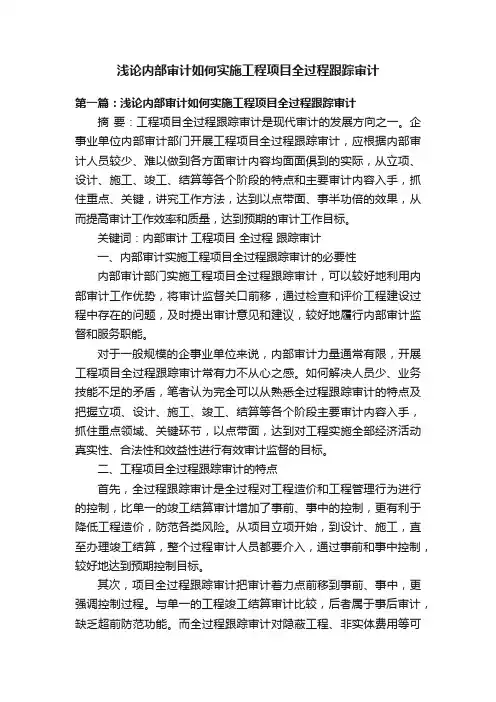 浅论内部审计如何实施工程项目全过程跟踪审计

第一篇：浅论内部审计如何实施工程项目全过程跟踪审计

摘 要：工程项目全过程跟踪审计是现代审计的发展方向之一。企事业单位内部审计部门开展工程项目全过程跟踪审计，应根据内部审计人员较少、难以做到各方面审计内容均面面俱到的实际，从立项、设计、施工、竣工、结算等各个阶段的特点和主要审计内容入手，抓住重点、关键，讲究工作方法，达到以点带面、事半功倍的效果，从而提高审计工作效率和质量，达到预期的审计工作目标。

关键词：内部审计 工程项目 全过程 跟踪审计

一、内部审计实施工程项目全过程跟踪审计的必要性

内部审计部门实施工程项目全过程跟踪审计，可以较好地利用内部审计工作优势，将审计监督关口前移，通过检查和评价工程建设过程中存在的问题，及时提出审计意见和建议，较好地履行内部审计监督和服务职能。

对于一般规模的企事业单位来说，内部审计力量通常有限，开展工程项目全过程跟踪审计常有力不从心之感。如何解决人员少、业务技能不足的矛盾，笔者认为完全可以从熟悉全过程跟踪审计的特点及把握立项、设计、施工、竣工、结算等各个阶段主要审计内容入手，抓住重点领域、关键环节，以点带面，达到对工程实施全部经济活动真实性、合法性和效益性进行有效审计监督的目标。

二、工程项目全过程跟踪审计的特点

首先，全过程跟踪审计是全过程对工程造价和工程管理行为进行的控制，比单一的竣工结算审计增加了事前、事中的控制，更有利于降低工程造价，防范各类风险。从项目立项开始，到设计、施工，直至办理竣工结算，整个过程审计人员都要介入，通过事前和事中控制，较好地达到预期控制目标。

其次，项目全过程跟踪审计把审计着力点前移到事前、事中，更强调控制过程。与单一的工程竣工结算审计比较，后者属于事后审计，缺乏超前防范功能。而全过程跟踪审计对隐蔽工程、非实体费用等可